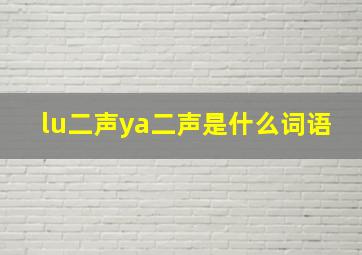 lu二声ya二声是什么词语